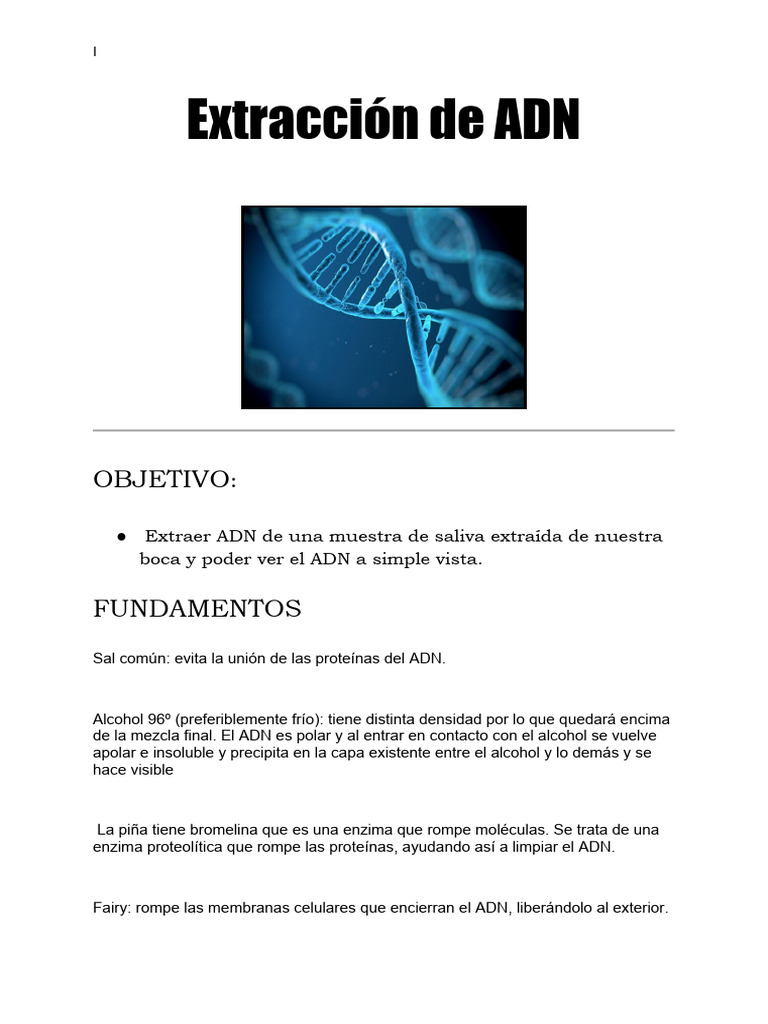 I

Extracción de ADN

OBJETIVO:

● Extraer ADN de una muestra de saliva extraída de nuestra boca y poder ver el ADN a simple vista.

FUNDAMENTOS

Sal común: evita la unión de las proteínas del ADN.

Alcohol 96º (preferiblemente frío): tiene distinta densidad por lo que quedará encima de la mezcla final. El ADN es polar y al entrar en contacto con el alcohol se vuelve apolar e insoluble y precipita en la capa existente entre el alcohol y lo demás y se hace visible

La piña tiene bromelina que es una enzima que rompe moléculas. Se trata de una enzima proteolítica que rompe las proteínas, ayudando así a limpiar el ADN.

Fairy: rompe las membranas celulares que encierran el ADN, liberándolo al exterior.